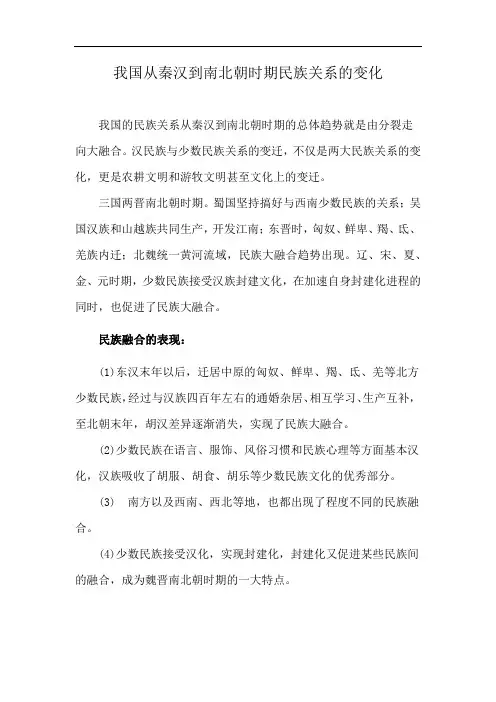 我国从秦汉到南北朝时期民族关系的变化

我国的民族关系从秦汉到南北朝时期的总体趋势就是由分裂走向大融合。汉民族与少数民族关系的变迁，不仅是两大民族关系的变化，更是农耕文明和游牧文明甚至文化上的变迁。

三国两晋南北朝时期。蜀国坚持搞好与西南少数民族的关系；吴国汉族和山越族共同生产，开发江南；东晋时，匈奴、鲜卑、羯、氐、羌族内迁；北魏统一黄河流域，民族大融合趋势出现。辽、宋、夏、金、元时期，少数民族接受汉族封建文化，在加速自身封建化进程的同时，也促进了民族大融合。

民族融合的表现：

(1)东汉末年以后，迁居中原的匈奴、鲜卑、羯、氐、羌等北方少数民族，经过与汉族四百年左右的通婚杂居、相互学习、生产互补，至北朝末年，胡汉差异逐渐消失，实现了民族大融合。

(2)少数民族在语言、服饰、风俗习惯和民族心理等方面基本汉化，汉族吸收了胡服、胡食、胡乐等少数民族文化的优秀部分。

(3) 南方以及西南、西北等地，也都出现了程度不同的民族融合。

(4)少数民族接受汉化，实现封建化，封建化又促进某些民族间的融合，成为魏晋南北朝时期的一大特点。